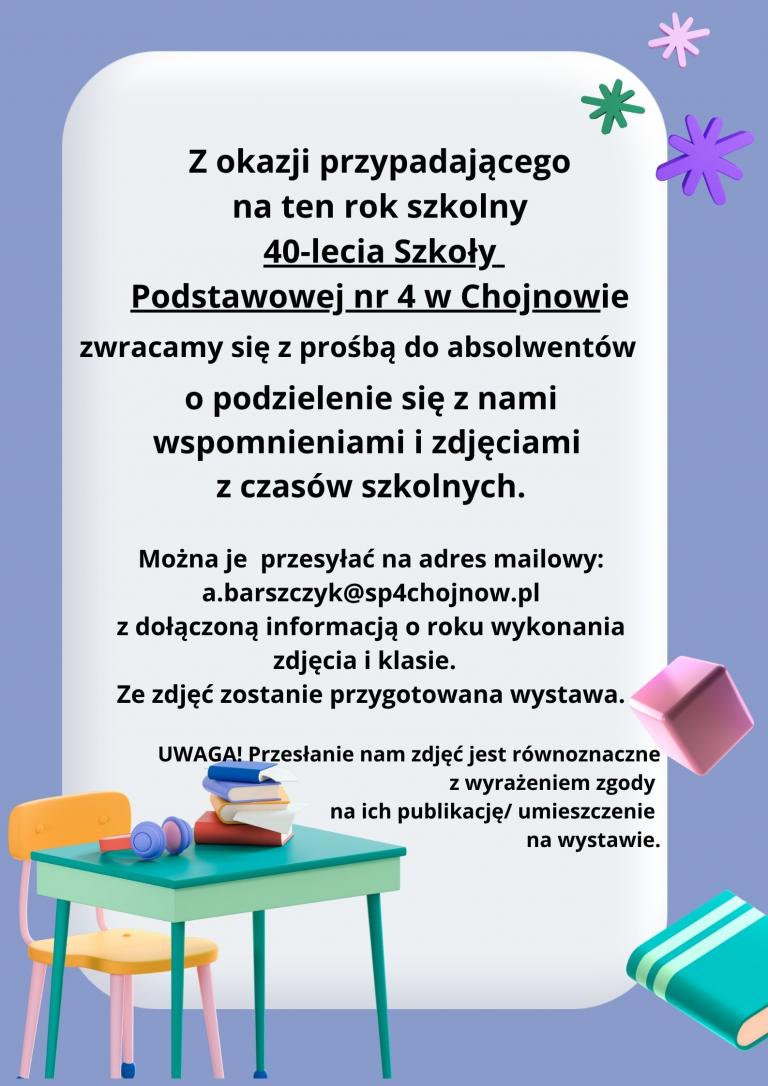 Z okazji przypadającego na ten rok szkolny 40-lecia Szkoły Podstawowej nr 4 w Chojnowie

zwracamy się z prośbą do absolwentów

o podzielenie się z nami wspomnieniami i zdjęciami z czasów szkolnych.

Można je przesyłać na adres mailowy: a.barszczyk@sp4chojnow.pl z dołączoną informacją o roku wykonania zdjęcia i klasie. Ze zdjęć zostanie przygotowana wystawa.

UWAGA! Przesłanie nam zdjęć jest równoznaczne z wyrażeniem zgody na ich publikację/ umieszczenie na wystawie.